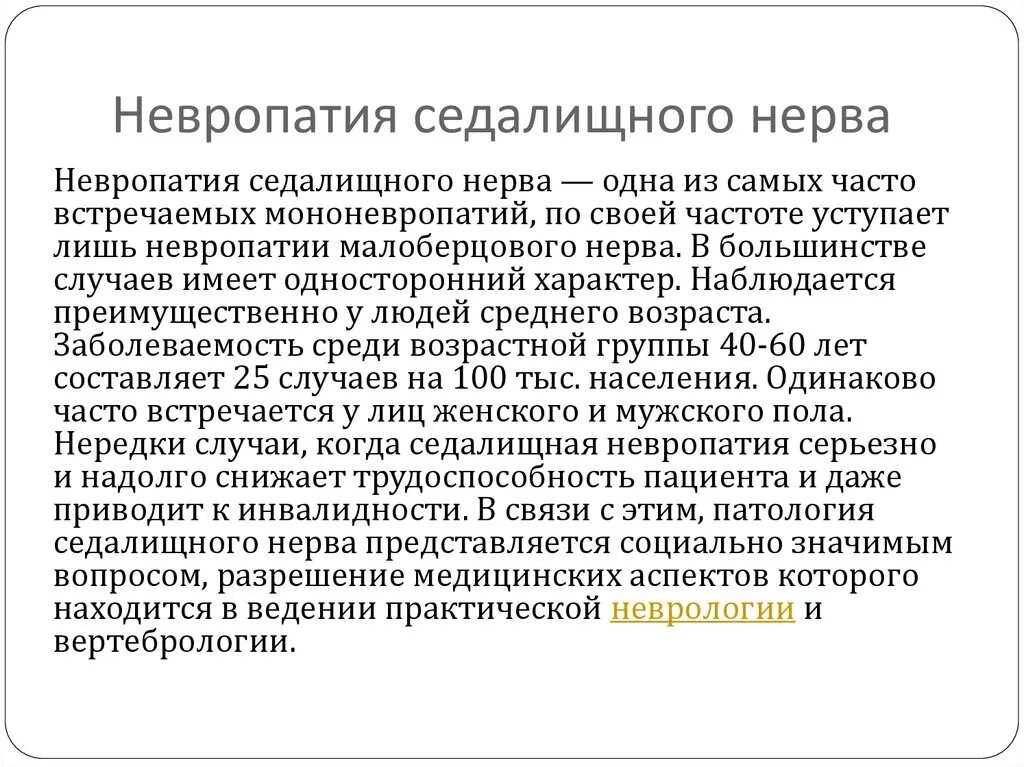 Невропатия седалищного нерва

Невропатия седалищного нерва — одна из самых часто встречаемых мононевропатий, по своей частоте уступает лишь невропатии малоберцового нерва. В большинстве случаев имеет односторонний характер. Наблюдается преимущественно у людей среднего возраста. Заболеваемость среди возрастной группы 40-60 лет составляет 25 случаев на 100 тыс. населения. Одинаково часто встречается у лиц женского и мужского пола. Нередки случаи, когда седалищная невропатия серьезно и надолго снижает трудоспособность пациента и даже приводит к инвалидности. В связи с этим, патология седалищного нерва представляется социально значимым вопросом, разрешение медицинских аспектов которого находится в ведении практической неврологии и вертебрологии.